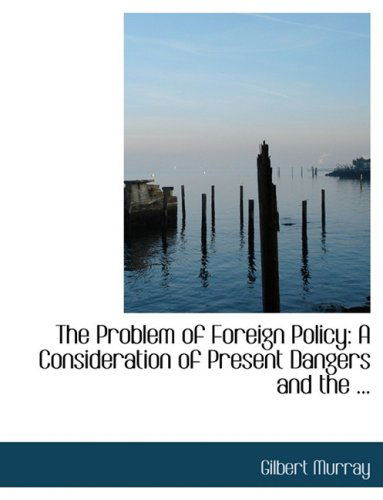 The Problem of Foreign Policy: A Consideration of Present Dangers and the ...

Gilbert Murray